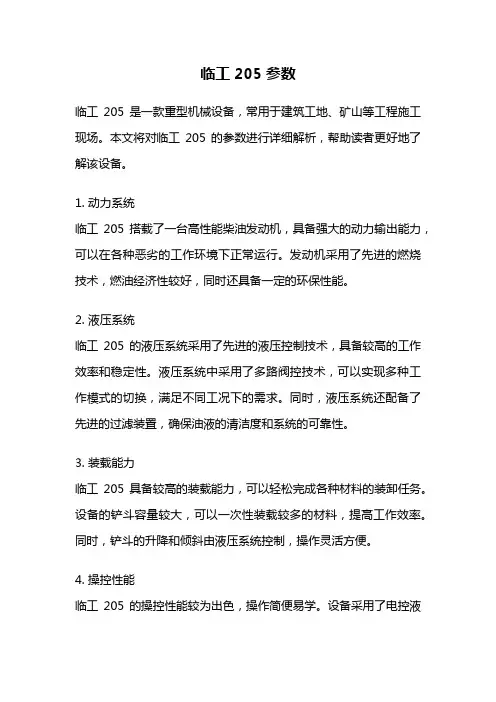 临工 205 参数

临工 205 是一款重型机械设备，常用于建筑工地、矿山等工程施工现场。本文将对临工 205 的参数进行详细解析，帮助读者更好地了解该设备。

1. 动力系统
临工 205 搭载了一台高性能柴油发动机，具备强大的动力输出能力，可以在各种恶劣的工作环境下正常运行。发动机采用了先进的燃烧技术，燃油经济性较好，同时还具备一定的环保性能。

2. 液压系统
临工 205 的液压系统采用了先进的液压控制技术，具备较高的工作效率和稳定性。液压系统中采用了多路阀控技术，可以实现多种工作模式的切换，满足不同工况下的需求。同时，液压系统还配备了先进的过滤装置，确保油液的清洁度和系统的可靠性。

3. 装载能力
临工 205 具备较高的装载能力，可以轻松完成各种材料的装卸任务。设备的铲斗容量较大，可以一次性装载较多的材料，提高工作效率。同时，铲斗的升降和倾斜由液压系统控制，操作灵活方便。

4. 操控性能
临工 205 的操控性能较为出色，操作简便易学。设备采用了电控液